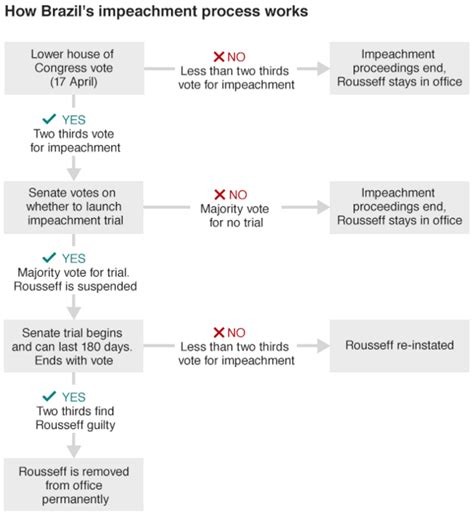 How Brazil's impeachment process works

Lower house of Congress vote (17 April)

NO
Less than two thirds vote for impeachment

Impeachment proceedings end, Rousseff stays in office

YES
Two thirds vote for impeachment

Senate votes on whether to launch impeachment trial

NO
Majority vote for no trial

Impeachment proceedings end, Rousseff stays in office

YES
Majority vote for trial. Rousseff is suspended

Senate trial begins and can last 180 days. Ends with vote

NO
Less than two thirds vote for impeachment

Rousseff re-instated

YES
Two thirds find Rousseff guilty

Rousseff is removed from office permanently